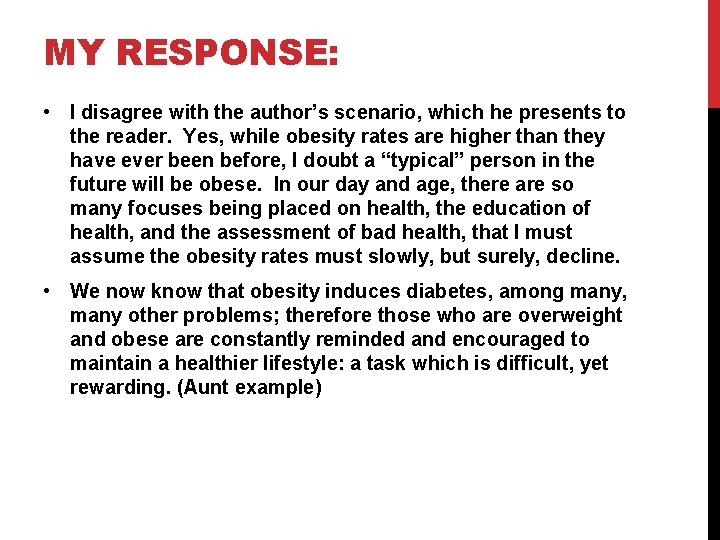 MY RESPONSE:

• I disagree with the author’s scenario, which he presents to the reader. Yes, while obesity rates are higher than they have ever been before, I doubt a “typical” person in the future will be obese. In our day and age, there are so many focuses being placed on health, the education of health, and the assessment of bad health, that I must assume the obesity rates must slowly, but surely, decline.

• We now know that obesity induces diabetes, among many, many other problems; therefore those who are overweight and obese are constantly reminded and encouraged to maintain a healthier lifestyle: a task which is difficult, yet rewarding. (Aunt example)